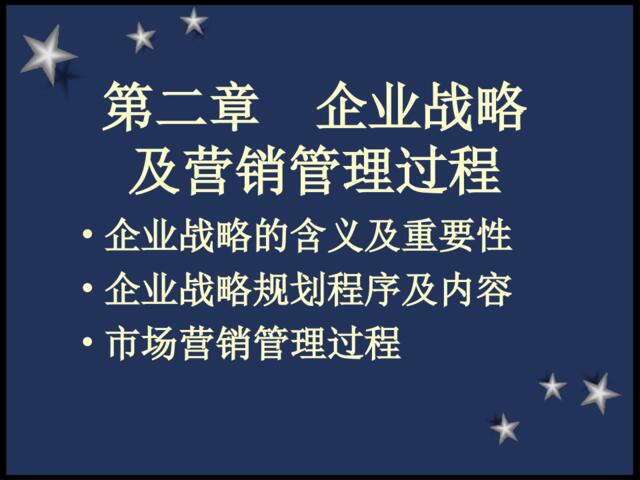 第二章　企业战略及营销管理过程

• 企业战略的含义及重要性
• 企业战略规划程序及内容
• 市场营销管理过程